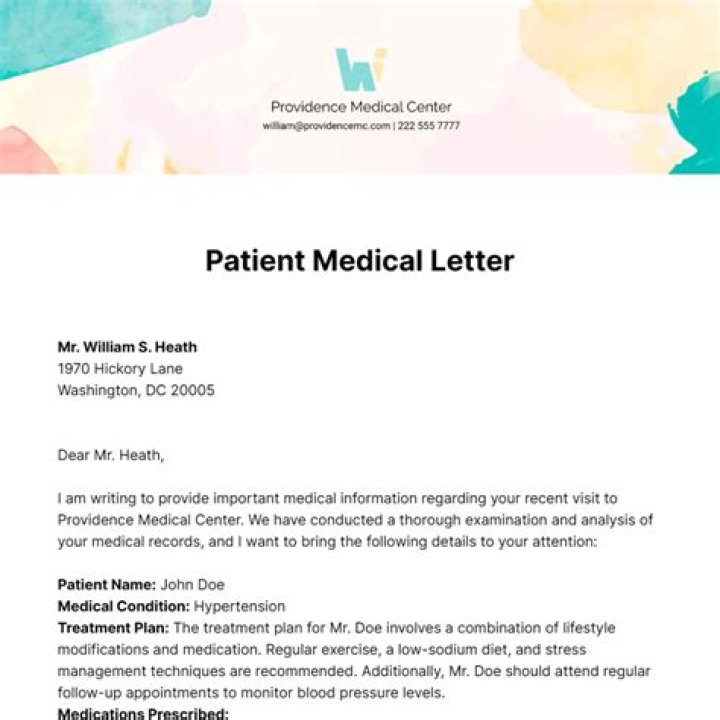 Providence Medical Center
william@providencemc.com | 222 555 7777

Patient Medical Letter

Mr. William S. Heath
1970 Hickory Lane
Washington, DC 20005

Dear Mr. Heath,

I am writing to provide important medical information regarding your recent visit to Providence Medical Center. We have conducted a thorough examination and analysis of your medical records, and I want to bring the following details to your attention:

Patient Name: John Doe
Medical Condition: Hypertension
Treatment Plan: The treatment plan for Mr. Doe involves a combination of lifestyle modifications and medication. Regular exercise, a low-sodium diet, and stress management techniques are recommended. Additionally, Mr. Doe should attend regular follow-up appointments to monitor blood pressure levels.
Medications Prescribed: